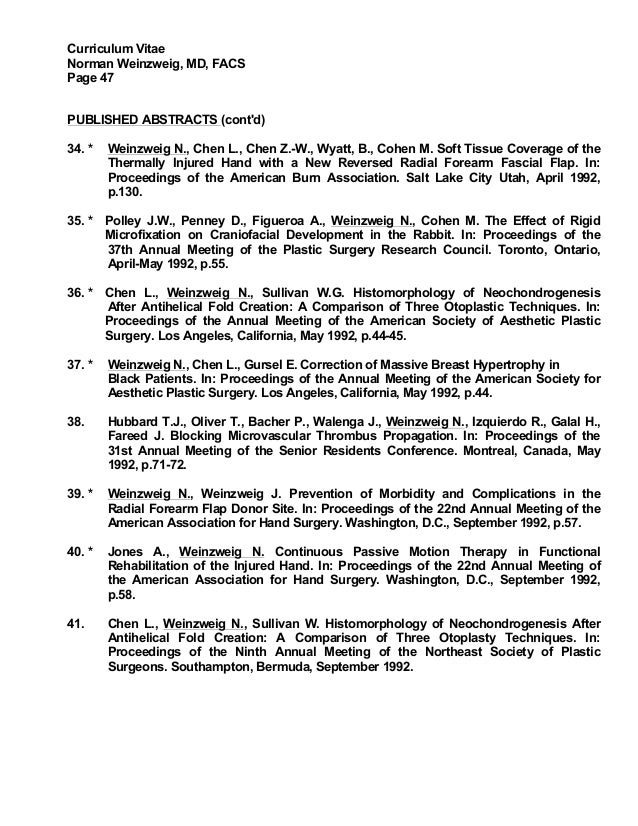 Curriculum Vitae
Norman Weinzweig, MD, FACS
Page 47

PUBLISHED ABSTRACTS (cont'd)

34. * Weinzweig N., Chen L., Chen Z.-W., Wyatt, B., Cohen M. Soft Tissue Coverage of the Thermally Injured Hand with a New Reversed Radial Forearm Fascial Flap. In: Proceedings of the American Burn Association. Salt Lake City Utah, April 1992, p.130.

35. * Polley J.W., Penney D., Figueroa A., Weinzweig N., Cohen M. The Effect of Rigid Microfixation on Craniofacial Development in the Rabbit. In: Proceedings of the 37th Annual Meeting of the Plastic Surgery Research Council. Toronto, Ontario, April-May 1992, p.55.

36. * Chen L., Weinzweig N., Sullivan W.G. Histomorphology of Neochondrogenesis After Antihelical Fold Creation: A Comparison of Three Otoplastic Techniques. In: Proceedings of the Annual Meeting of the American Society of Aesthetic Plastic Surgery. Los Angeles, California, May 1992, p.44-45.

37. * Weinzweig N., Chen L., Gursel E. Correction of Massive Breast Hypertrophy in Black Patients. In: Proceedings of the Annual Meeting of the American Society for Aesthetic Plastic Surgery. Los Angeles, California, May 1992, p.44.

38. Hubbard T.J., Oliver T., Bacher P., Walenga J., Weinzweig N., Izquierdo R., Galal H., Fareed J. Blocking Microvascular Thrombus Propagation. In: Proceedings of the 31st Annual Meeting of the Senior Residents Conference. Montreal, Canada, May 1992, p.71-72.

39. * Weinzweig N., Weinzweig J. Prevention of Morbidity and Complications in the Radial Forearm Flap Donor Site. In: Proceedings of the 22nd Annual Meeting of the American Association for Hand Surgery. Washington, D.C., September 1992, p.57.

40. * Jones A., Weinzweig N. Continuous Passive Motion Therapy in Functional Rehabilitation of the Injured Hand. In: Proceedings of the 22nd Annual Meeting of the American Association for Hand Surgery. Washington, D.C., September 1992, p.58.

41. Chen L., Weinzweig N., Sullivan W. Histomorphology of Neochondrogenesis After Antihelical Fold Creation: A Comparison of Three Otoplasty Techniques. In: Proceedings of the Ninth Annual Meeting of the Northeast Society of Plastic Surgeons. Southampton, Bermuda, September 1992.